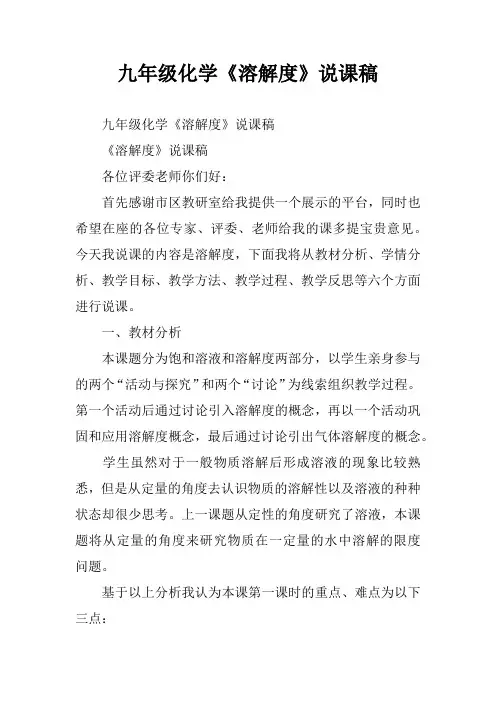 九年级化学《溶解度》说课稿

九年级化学《溶解度》说课稿

《溶解度》说课稿

各位评委老师你们好：

首先感谢市区教研室给我提供一个展示的平台，同时也希望在座的各位专家、评委、老师给我的课多提宝贵意见。今天我说课的内容是溶解度，下面我将从教材分析、学情分析、教学目标、教学方法、教学过程、教学反思等六个方面进行说课。

一、教材分析

本课题分为饱和溶液和溶解度两部分，以学生亲身参与的两个“活动与探究”和两个“讨论”为线索组织教学过程。第一个活动后通过讨论引入溶解度的概念，再以一个活动巩固和应用溶解度概念，最后通过讨论引出气体溶解度的概念。

学生虽然对于一般物质溶解后形成溶液的现象比较熟悉，但是从定量的角度去认识物质的溶解性以及溶液的种种状态却很少思考。上一课题从定性的角度研究了溶液，本课题将从定量的角度来研究物质在一定量的水中溶解的限度问题。

基于以上分析我认为本课第一课时的重点、难点为以下三点：